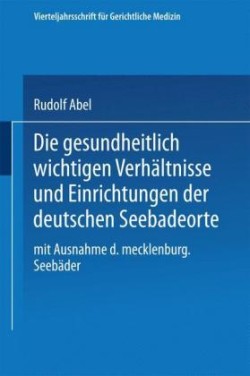 Vierteljahrsschrift für Gerichtliche Medizin

Rudolf Abel

Die gesundheitlich wichtigen Verhältnisse und Einrichtungen der deutschen Seebadeorte

mit Ausnahme d. mecklenburg. Seebäder